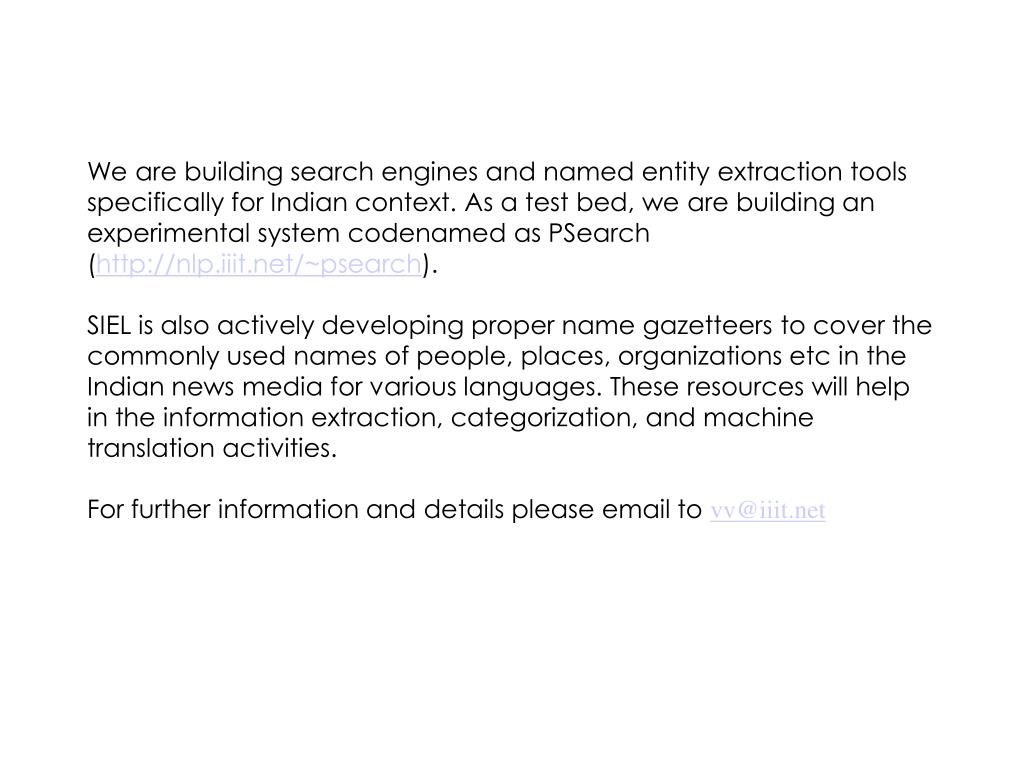 We are building search engines and named entity extraction tools specifically for Indian context. As a test bed, we are building an experimental system codenamed as PSearch (http://nlp.iiit.net/~psearch).

SIEL is also actively developing proper name gazetteers to cover the commonly used names of people, places, organizations etc in the Indian news media for various languages. These resources will help in the information extraction, categorization, and machine translation activities.

For further information and details please email to vv@iiit.net